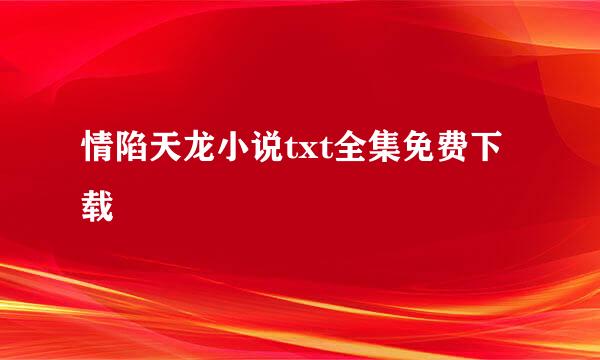 情陷天龙小说txt全集免费下载